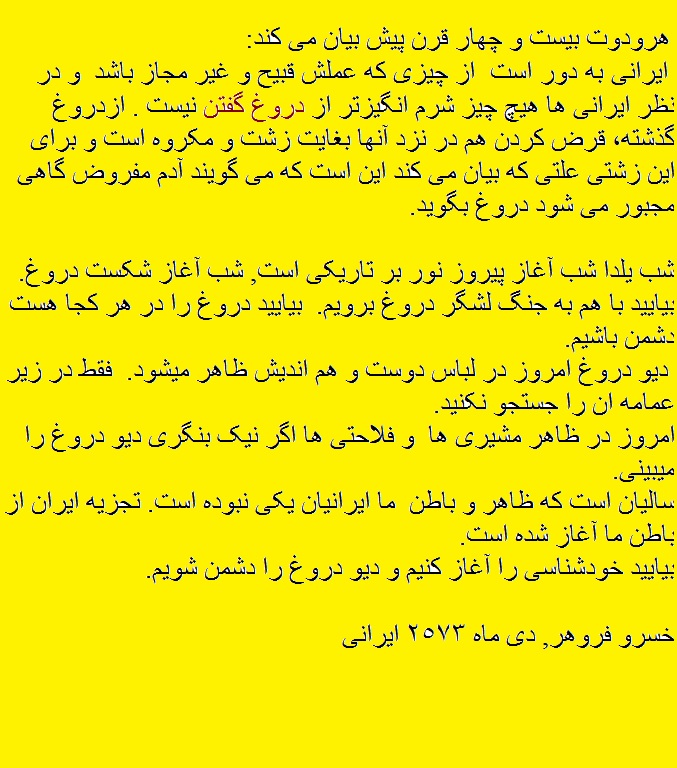 هرودوت بیست و چهار قرن پیش بیان می کند:
ایرانی به دور است از چیزی که عملش قبیح و غیر مجاز باشد و در نظر ایرانی ها هیچ چیز شرم انگیزتر از دروغ گفتن نیست . ازدروغ گذشته، قرض کردن هم در نزد آنها بغایت زشت و مکروه است و برای این زشتی علتی که بیان می کند این است که می گویند آدم مفروض گاهی مجبور می شود دروغ بگوید.

شب یلدا شب آغاز پیروز نور بر تاریکی است, شب آغاز شکست دروغ.
بیایید با هم به جنگ لشگر دروغ برویم. بیایید دروغ را در هر کجا هست دشمن باشیم.
دیو دروغ امروز در لباس دوست و هم اندیش ظاهر میشود. فقط در زیر عمامه ان را جستجو نکنید.
امروز در ظاهر مشیری ها و فلاحتی ها اگر نیک بنگری دیو دروغ را میبینی.
سالیان است که ظاهر و باطن ما ایرانیان یکی نبوده است. تجزیه ایران از باطن ما آغاز شده است.
بیایید خودشناسی را آغاز کنیم و دیو دروغ را دشمن شویم.

خسرو فروهر, دی ماه ۲۵۷۳ ایرانی